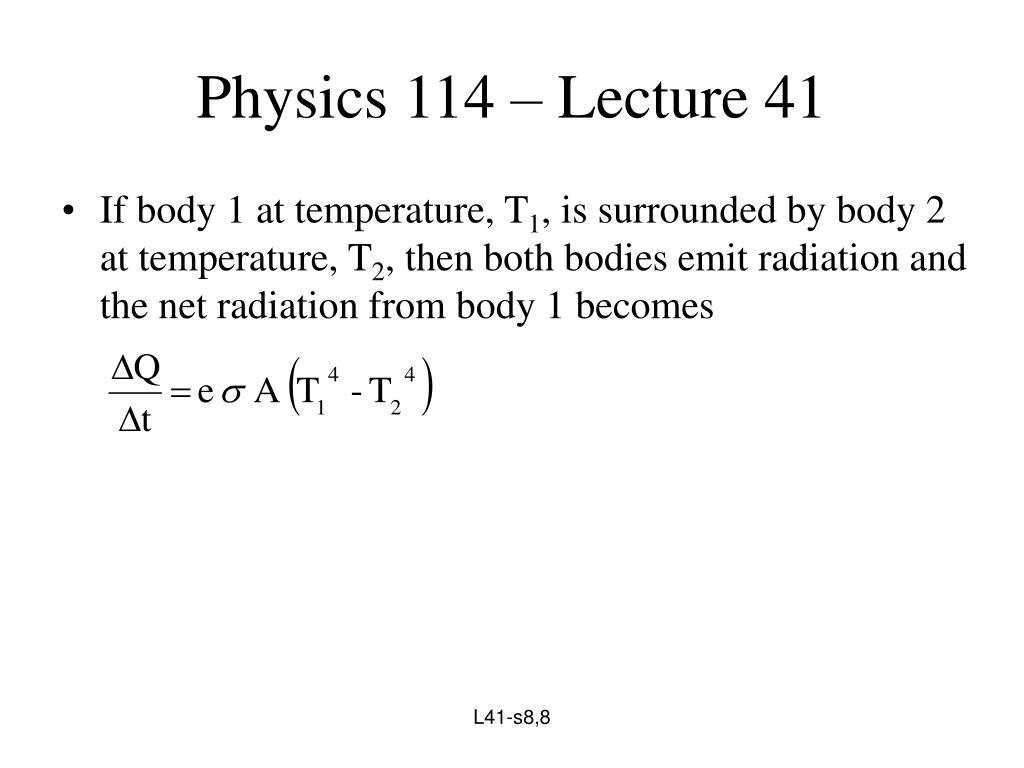 Physics 114 – Lecture 41

• If body 1 at temperature, $T_1$, is surrounded by body 2 at temperature, $T_2$, then both bodies emit radiation and the net radiation from body 1 becomes

$\frac{\Delta Q}{\Delta t} = e \sigma A \left(T_1^4 - T_2^4\right)$

L41-s8,8